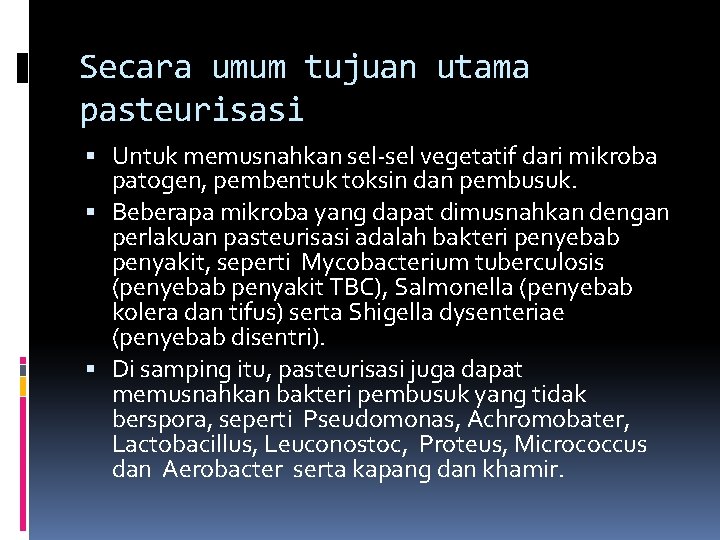 Secara umum tujuan utama pasteurisasi

▪ Untuk memusnahkan sel-sel vegetatif dari mikroba patogen, pembentuk toksin dan pembusuk.

▪ Beberapa mikroba yang dapat dimusnahkan dengan perlakuan pasteurisasi adalah bakteri penyebab penyakit, seperti Mycobacterium tuberculosis (penyebab penyakit TBC), Salmonella (penyebab kolera dan tifus) serta Shigella dysenteriae (penyebab disentri).

▪ Di samping itu, pasteurisasi juga dapat memusnahkan bakteri pembusuk yang tidak berspora, seperti Pseudomonas, Achromobater, Lactobacillus, Leuconostoc, Proteus, Micrococcus dan Aerobacter serta kapang dan khamir.